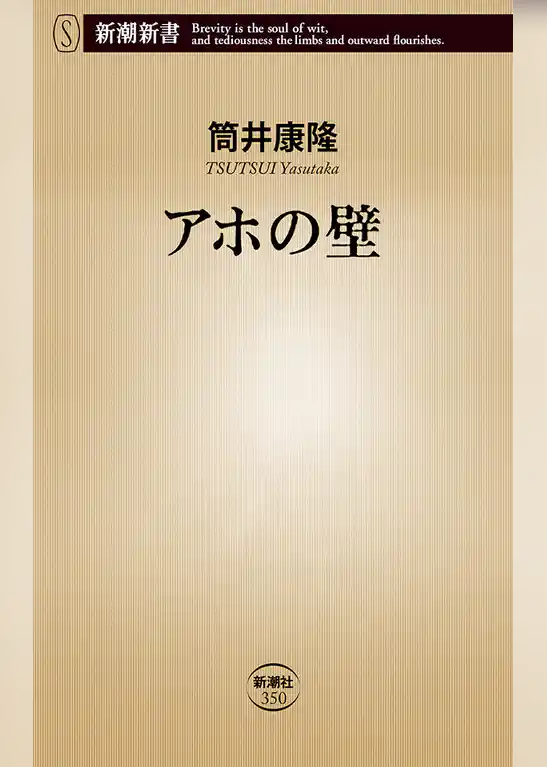 S 新潮新書 Brevity is the soul of wit, and tediousness the limbs and outward flourishes.

筒井康隆
TSUTSUI Yasutaka

アホの壁

新潮社
350